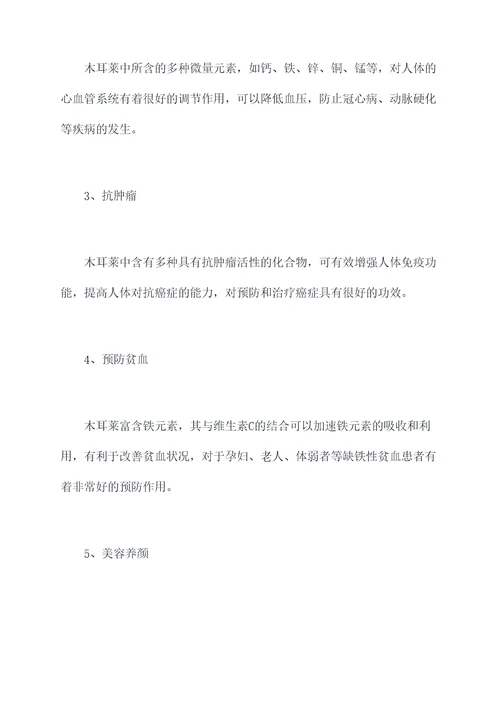 木耳菜中所含的多种微量元素，如钙、铁、锌、铜、锰等，对人体的心血管系统有着很好的调节作用，可以降低血压，防止冠心病、动脉硬化等疾病的发生。

3、抗肿瘤

木耳菜中含有多种具有抗肿瘤活性的化合物，可有效增强人体免疫功能，提高人体对抗癌症的能力，对预防和治疗癌症具有很好的功效。

4、预防贫血

木耳菜富含铁元素，其与维生素C的结合可以加速铁元素的吸收和利用，有利于改善贫血状况，对于孕妇、老人、体弱者等缺铁性贫血患者有着非常好的预防作用。

5、美容养颜